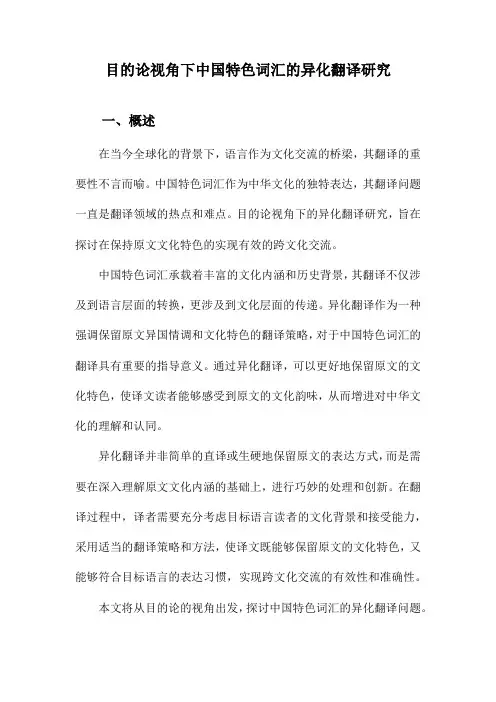 目的论视角下中国特色词汇的异化翻译研究

一、概述

在当今全球化的背景下，语言作为文化交流的桥梁，其翻译的重要性不言而喻。中国特色词汇作为中华文化的独特表达，其翻译问题一直是翻译领域的热点和难点。目的论视角下的异化翻译研究，旨在探讨在保持原文文化特色的实现有效的跨文化交流。

中国特色词汇承载着丰富的文化内涵和历史背景，其翻译不仅涉及到语言层面的转换，更涉及到文化层面的传递。异化翻译作为一种强调保留原文异国情调和文化特色的翻译策略，对于中国特色词汇的翻译具有重要的指导意义。通过异化翻译，可以更好地保留原文的文化特色，使译文读者能够感受到原文的文化韵味，从而增进对中华文化的理解和认同。

异化翻译并非简单的直译或生硬地保留原文的表达方式，而是需要在深入理解原文文化内涵的基础上，进行巧妙的处理和创新。在翻译过程中，译者需要充分考虑目标语言读者的文化背景和接受能力，采用适当的翻译策略和方法，使译文既能够保留原文的文化特色，又能够符合目标语言的表达习惯，实现跨文化交流的有效性和准确性。

本文将从目的论的视角出发，探讨中国特色词汇的异化翻译问题。